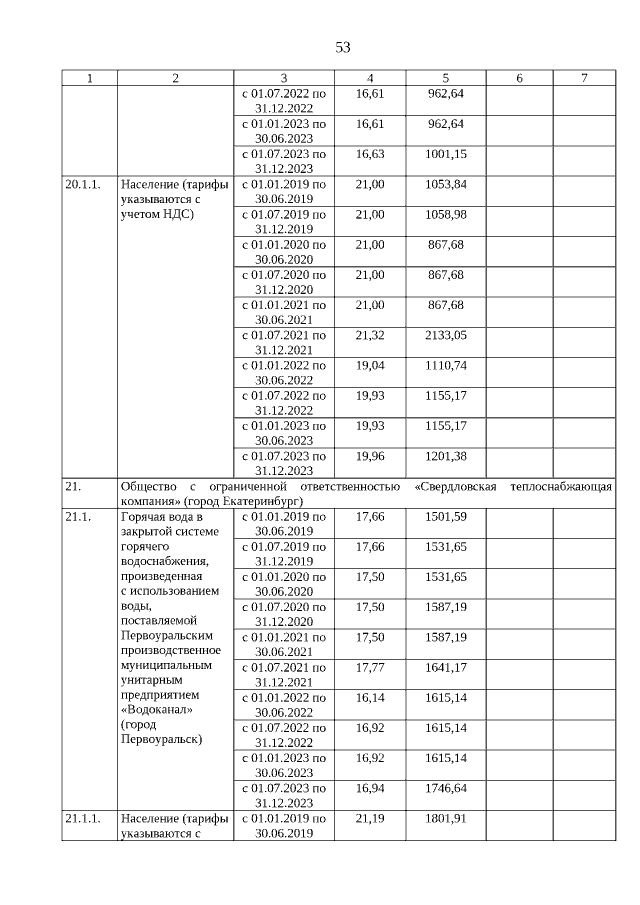 53

| 1 | 2 | 3 | 4 | 5 | 6 | 7 |
|---|---|---|---|---|---|---|
| | | с 01.07.2022 по 31.12.2022 | 16,61 | 962,64 | | |
| | | с 01.01.2023 по 30.06.2023 | 16,61 | 962,64 | | |
| | | с 01.07.2023 по 31.12.2023 | 16,63 | 1001,15 | | |
| 20.1.1. | Население (тарифы указываются с учетом НДС) | с 01.01.2019 по 30.06.2019 | 21,00 | 1053,84 | | |
| | | с 01.07.2019 по 31.12.2019 | 21,00 | 1058,98 | | |
| | | с 01.01.2020 по 30.06.2020 | 21,00 | 867,68 | | |
| | | с 01.07.2020 по 31.12.2020 | 21,00 | 867,68 | | |
| | | с 01.01.2021 по 30.06.2021 | 21,00 | 867,68 | | |
| | | с 01.07.2021 по 31.12.2021 | 21,32 | 2133,05 | | |
| | | с 01.01.2022 по 30.06.2022 | 19,04 | 1110,74 | | |
| | | с 01.07.2022 по 31.12.2022 | 19,93 | 1155,17 | | |
| | | с 01.01.2023 по 30.06.2023 | 19,93 | 1155,17 | | |
| | | с 01.07.2023 по 31.12.2023 | 19,96 | 1201,38 | | |
| 21. | Общество с ограниченной ответственностью «Свердловская теплоснабжающая компания» (город Екатеринбург) | | | | | |
| 21.1. | Горячая вода в закрытой системе горячего водоснабжения, произведенная с использованием воды, поставляемой Первоуральским производственное муниципальным унитарным предприятием «Водоканал» (город Первоуральск) | с 01.01.2019 по 30.06.2019 | 17,66 | 1501,59 | | |
| | | с 01.07.2019 по 31.12.2019 | 17,66 | 1531,65 | | |
| | | с 01.01.2020 по 30.06.2020 | 17,50 | 1531,65 | | |
| | | с 01.07.2020 по 31.12.2020 | 17,50 | 1587,19 | | |
| | | с 01.01.2021 по 30.06.2021 | 17,50 | 1587,19 | | |
| | | с 01.07.2021 по 31.12.2021 | 17,77 | 1641,17 | | |
| | | с 01.01.2022 по 30.06.2022 | 16,14 | 1615,14 | | |
| | | с 01.07.2022 по 31.12.2022 | 16,92 | 1615,14 | | |
| | | с 01.01.2023 по 30.06.2023 | 16,92 | 1615,14 | | |
| | | с 01.07.2023 по 31.12.2023 | 16,94 | 1746,64 | | |
| 21.1.1. | Население (тарифы указываются с | с 01.01.2019 по 30.06.2019 | 21,19 | 1801,91 | | |